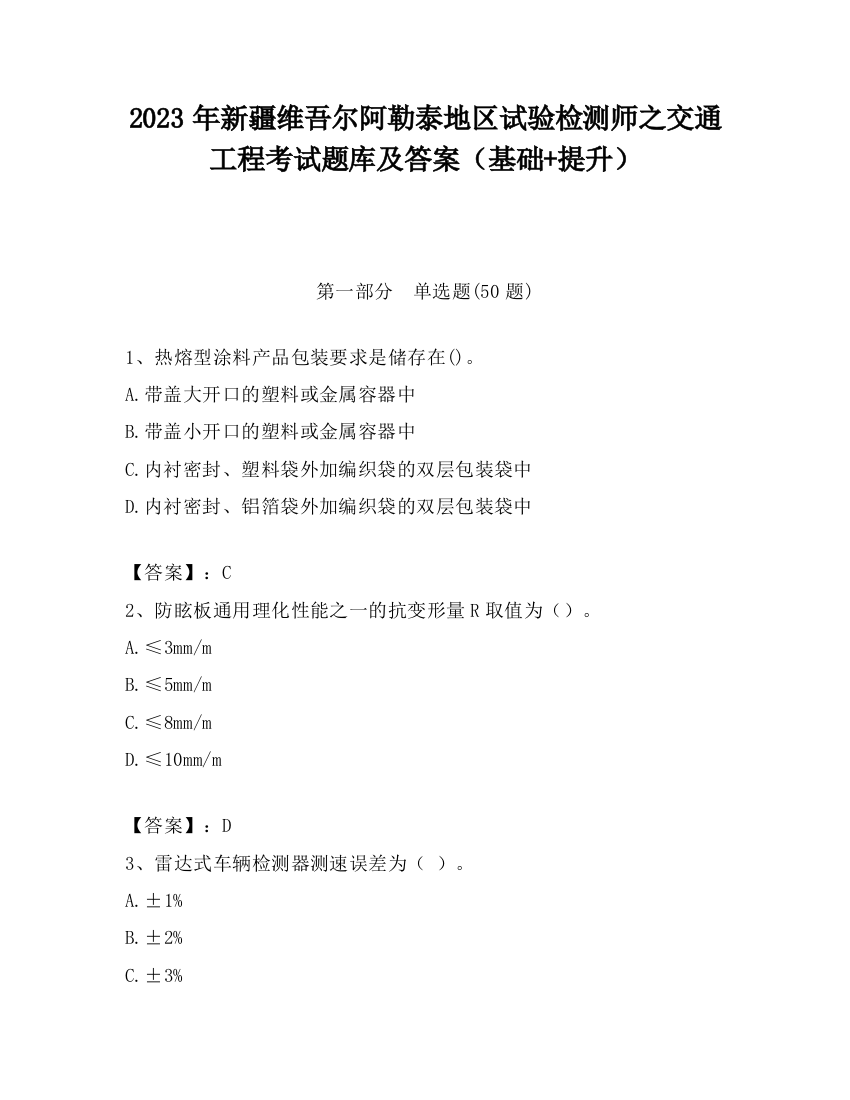 2023 年新疆维吾尔阿勒泰地区试验检测师之交通工程考试题库及答案（基础+提升）

第一部分　单选题(50 题)

1、热熔型涂料产品包装要求是储存在()。
A.带盖大开口的塑料或金属容器中
B.带盖小开口的塑料或金属容器中
C.内衬密封、塑料袋外加编织袋的双层包装袋中
D.内衬密封、铝箔袋外加编织袋的双层包装袋中

【答案】：C
2、防眩板通用理化性能之一的抗变形量 R 取值为（）。
A.≤3mm/m
B.≤5mm/m
C.≤8mm/m
D.≤10mm/m

【答案】：D
3、雷达式车辆检测器测速误差为（ ）。
A.±1%
B.±2%
C.±3%